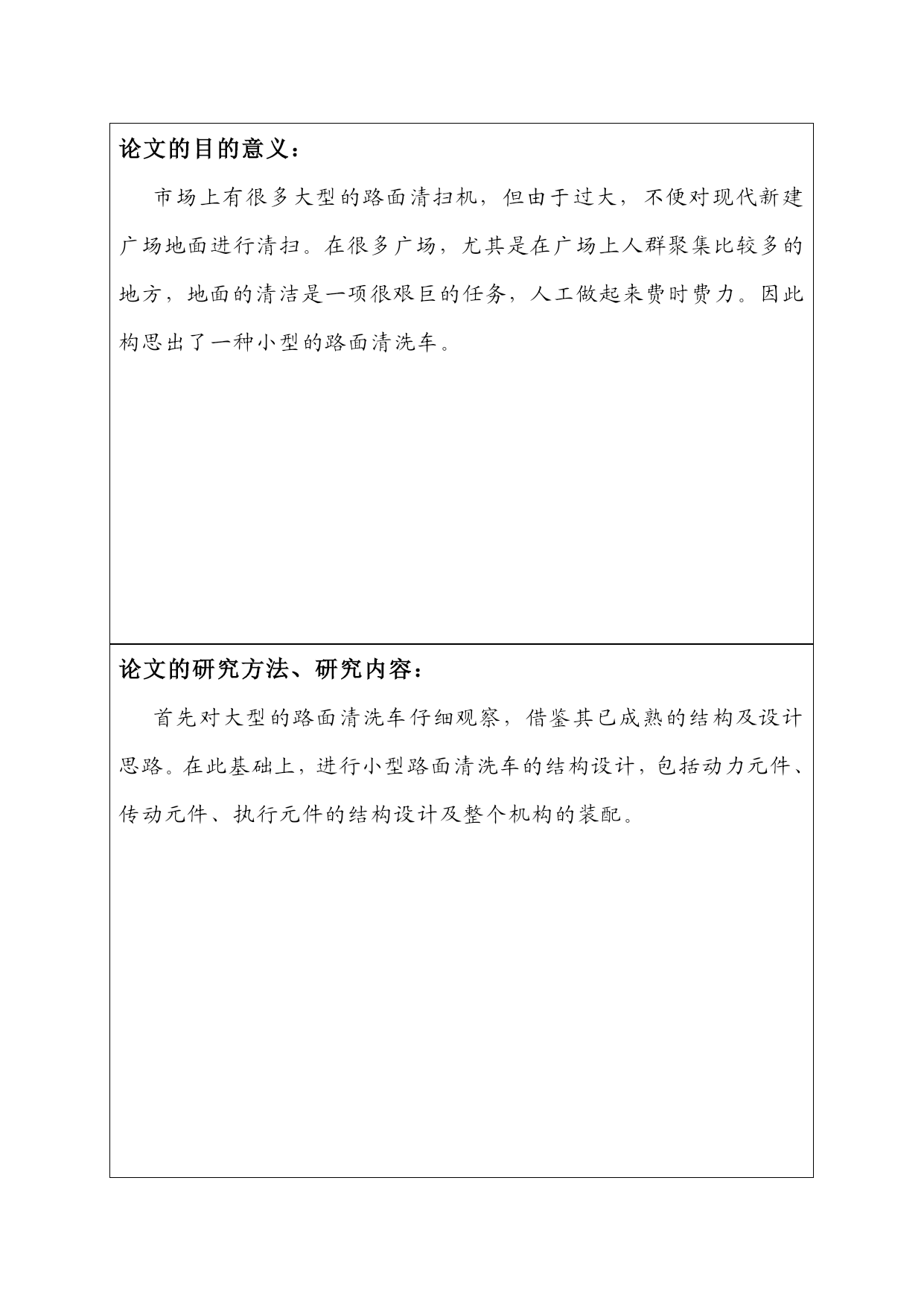 论文的目的意义：

市场上有很多大型的路面清扫机，但由于过大，不便对现代新建广场地面进行清扫。在很多广场，尤其是在广场上人群聚集比较多的地方，地面的清洁是一项很艰巨的任务，人工做起来费时费力。因此构思出了一种小型的路面清洗车。

论文的研究方法、研究内容：

首先对大型的路面清洗车仔细观察，借鉴其已成熟的结构及设计思路。在此基础上，进行小型路面清洗车的结构设计，包括动力元件、传动元件、执行元件的结构设计及整个机构的装配。